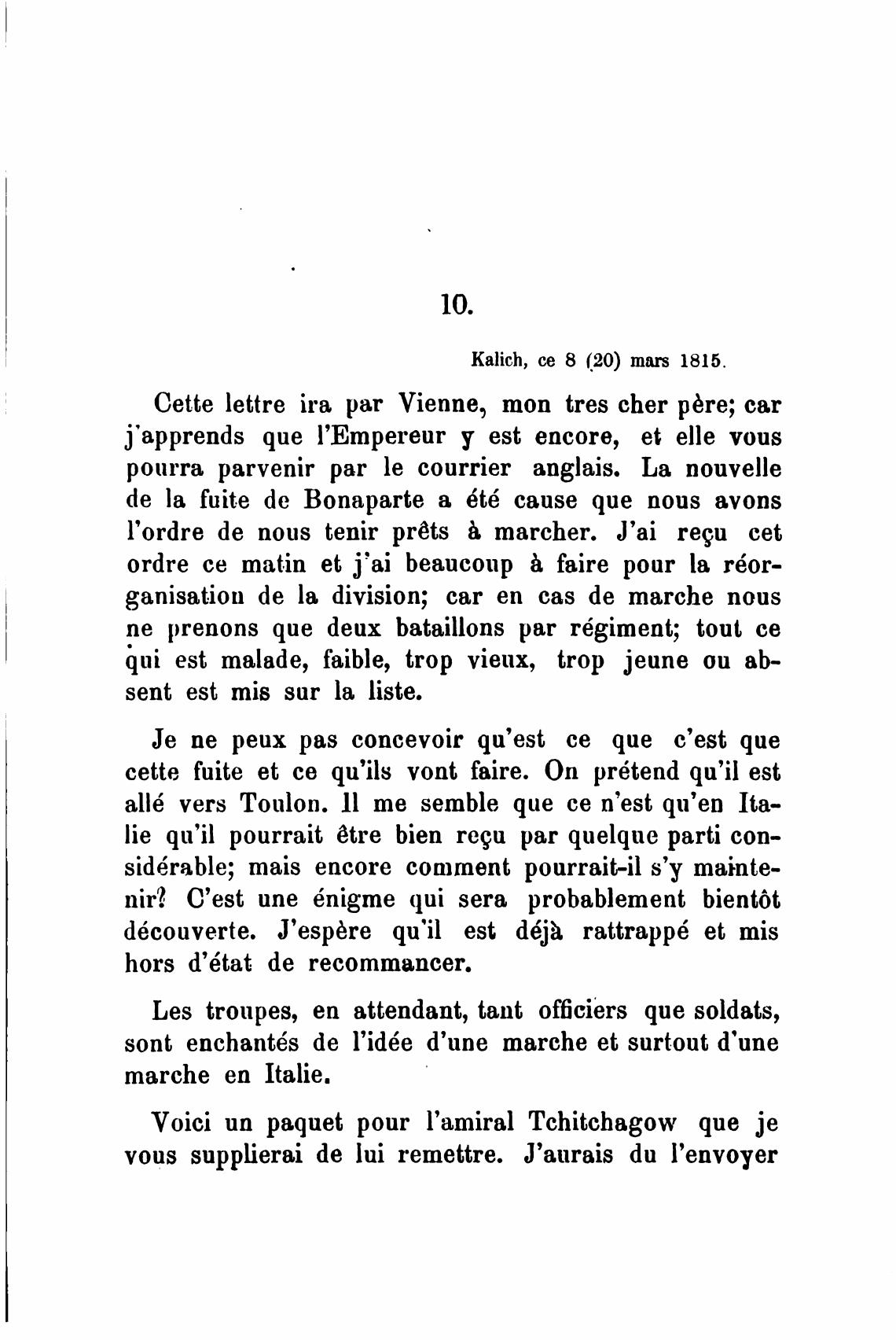 10.

Kalich, ce 8 (20) mars 1815.

Cette lettre ira par Vienne, mon tres cher père; car j'apprends que l'Empereur y est encore, et elle vous pourra parvenir par le courrier anglais. La nouvelle de la fuite de Bonaparte a été cause que nous avons l'ordre de nous tenir prêts à marcher. J'ai reçu cet ordre ce matin et j'ai beaucoup à faire pour la réorganisation de la division; car en cas de marche nous ne prenons que deux bataillons par régiment; tout ce qui est malade, faible, trop vieux, trop jeune ou absent est mis sur la liste.

Je ne peux pas concevoir qu'est ce que c'est que cette fuite et ce qu'ils vont faire. On prétend qu'il est allé vers Toulon. Il me semble que ce n'est qu'en Italie qu'il pourrait être bien reçu par quelque parti considérable; mais encore comment pourrait-il s'y maintenir? C'est une énigme qui sera probablement bientôt découverte. J'espère qu'il est déjà rattrappé et mis hors d'état de recommancer.

Les troupes, en attendant, tant officiers que soldats, sont enchantés de l'idée d'une marche et surtout d'une marche en Italie.

Voici un paquet pour l'amiral Tchitchagow que je vous supplierai de lui remettre. J'aurais du l'envoyer